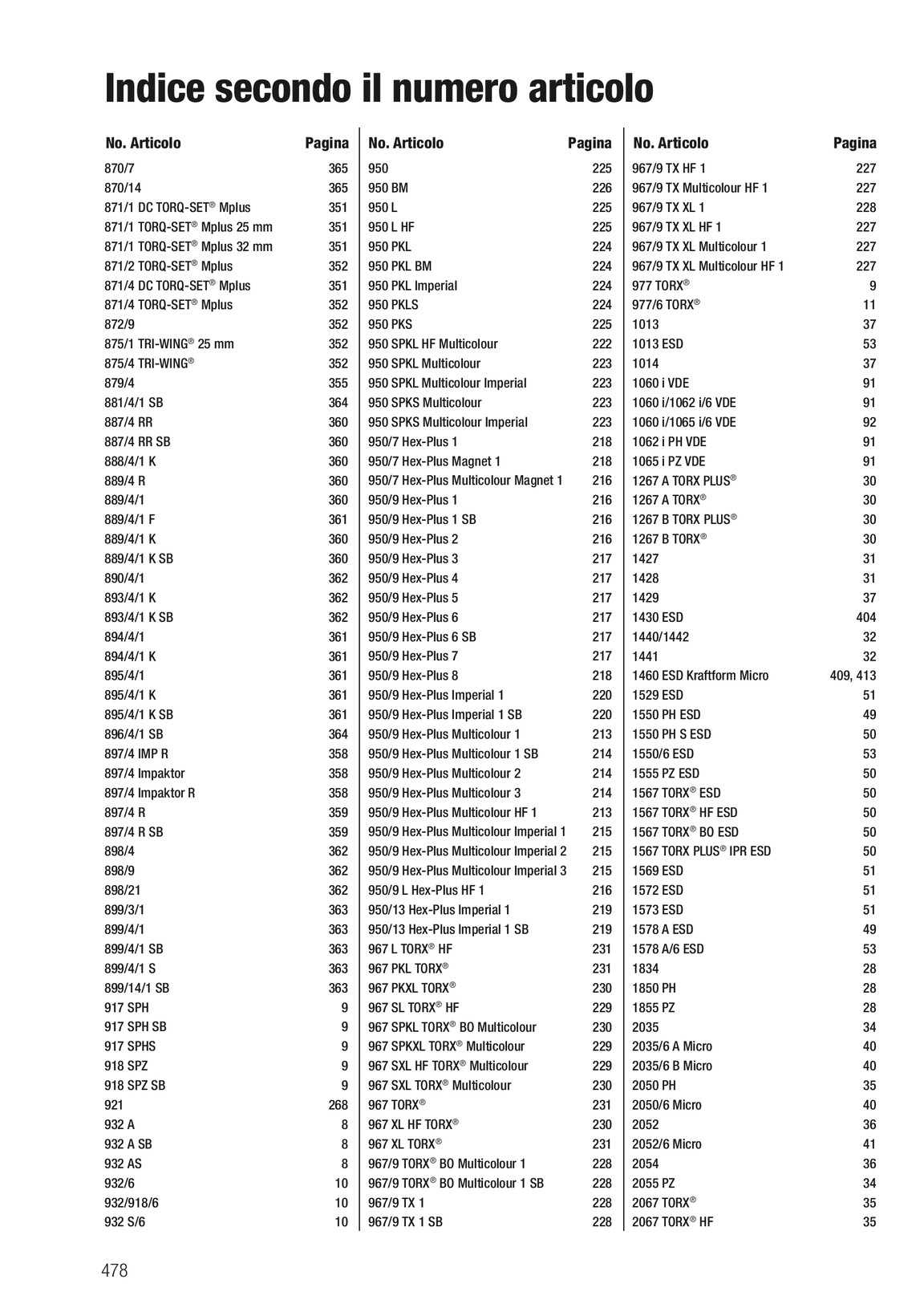 Indice secondo il numero articolo

| No. Articolo | Pagina |
|---|---|
| 870/7 | 365 |
| 870/14 | 365 |
| 871/1 DC TORQ-SET® Mplus | 351 |
| 871/1 TORQ-SET® Mplus 25 mm | 351 |
| 871/1 TORQ-SET® Mplus 32 mm | 351 |
| 871/2 TORQ-SET® Mplus | 352 |
| 871/4 DC TORQ-SET® Mplus | 351 |
| 871/4 TORQ-SET® Mplus | 352 |
| 872/9 | 352 |
| 875/1 TRI-WING® 25 mm | 352 |
| 875/4 TRI-WING® | 352 |
| 879/4 | 355 |
| 881/4/1 SB | 364 |
| 887/4 RR | 360 |
| 887/4 RR SB | 360 |
| 888/4/1 K | 360 |
| 889/4 R | 360 |
| 889/4/1 | 360 |
| 889/4/1 F | 361 |
| 889/4/1 K | 360 |
| 889/4/1 K SB | 360 |
| 890/4/1 | 362 |
| 893/4/1 K | 362 |
| 893/4/1 K SB | 362 |
| 894/4/1 | 361 |
| 894/4/1 K | 361 |
| 895/4/1 | 361 |
| 895/4/1 K | 361 |
| 895/4/1 K SB | 361 |
| 896/4/1 SB | 364 |
| 897/4 IMP R | 358 |
| 897/4 Impaktor | 358 |
| 897/4 Impaktor R | 358 |
| 897/4 R | 359 |
| 897/4 R SB | 359 |
| 898/4 | 362 |
| 898/9 | 362 |
| 898/21 | 362 |
| 899/3/1 | 363 |
| 899/4/1 | 363 |
| 899/4/1 SB | 363 |
| 899/4/1 S | 363 |
| 899/14/1 SB | 363 |
| 917 SPH | 9 |
| 917 SPH SB | 9 |
| 917 SPHS | 9 |
| 918 SPZ | 9 |
| 918 SPZ SB | 9 |
| 921 | 268 |
| 932 A | 8 |
| 932 A SB | 8 |
| 932 AS | 8 |
| 932/6 | 10 |
| 932/918/6 | 10 |
| 932 S/6 | 10 |

| No. Articolo | Pagina |
|---|---|
| 950 | 225 |
| 950 BM | 226 |
| 950 L | 225 |
| 950 L HF | 225 |
| 950 PKL | 224 |
| 950 PKL BM | 224 |
| 950 PKL Imperial | 224 |
| 950 PKLS | 224 |
| 950 PKS | 225 |
| 950 SPKL HF Multicolour | 222 |
| 950 SPKL Multicolour | 223 |
| 950 SPKL Multicolour Imperial | 223 |
| 950 SPKS Multicolour | 223 |
| 950 SPKS Multicolour Imperial | 223 |
| 950/7 Hex-Plus 1 | 218 |
| 950/7 Hex-Plus Magnet 1 | 218 |
| 950/7 Hex-Plus Multicolour Magnet 1 | 216 |
| 950/9 Hex-Plus 1 | 216 |
| 950/9 Hex-Plus 1 SB | 216 |
| 950/9 Hex-Plus 2 | 216 |
| 950/9 Hex-Plus 3 | 217 |
| 950/9 Hex-Plus 4 | 217 |
| 950/9 Hex-Plus 5 | 217 |
| 950/9 Hex-Plus 6 | 217 |
| 950/9 Hex-Plus 6 SB | 217 |
| 950/9 Hex-Plus 7 | 217 |
| 950/9 Hex-Plus 8 | 218 |
| 950/9 Hex-Plus Imperial 1 | 220 |
| 950/9 Hex-Plus Imperial 1 SB | 220 |
| 950/9 Hex-Plus Multicolour 1 | 213 |
| 950/9 Hex-Plus Multicolour 1 SB | 214 |
| 950/9 Hex-Plus Multicolour 2 | 214 |
| 950/9 Hex-Plus Multicolour 3 | 214 |
| 950/9 Hex-Plus Multicolour HF 1 | 213 |
| 950/9 Hex-Plus Multicolour Imperial 1 | 215 |
| 950/9 Hex-Plus Multicolour Imperial 2 | 215 |
| 950/9 Hex-Plus Multicolour Imperial 3 | 215 |
| 950/9 L Hex-Plus HF 1 | 216 |
| 950/13 Hex-Plus Imperial 1 | 219 |
| 950/13 Hex-Plus Imperial 1 SB | 219 |
| 967 L TORX® HF | 231 |
| 967 PKL TORX® | 231 |
| 967 PKXL TORX® | 230 |
| 967 SL TORX® HF | 229 |
| 967 SPKL TORX® BO Multicolour | 230 |
| 967 SPKXL TORX® Multicolour | 229 |
| 967 SXL HF TORX® Multicolour | 229 |
| 967 SXL TORX® Multicolour | 230 |
| 967 TORX® | 231 |
| 967 XL HF TORX® | 230 |
| 967 XL TORX® | 231 |
| 967/9 TORX® BO Multicolour 1 | 228 |
| 967/9 TORX® BO Multicolour 1 SB | 228 |
| 967/9 TX 1 | 228 |
| 967/9 TX 1 SB | 228 |

| No. Articolo | Pagina |
|---|---|
| 967/9 TX HF 1 | 227 |
| 967/9 TX Multicolour HF 1 | 227 |
| 967/9 TX XL 1 | 228 |
| 967/9 TX XL HF 1 | 227 |
| 967/9 TX XL Multicolour 1 | 227 |
| 967/9 TX XL Multicolour HF 1 | 227 |
| 977 TORX® | 9 |
| 977/6 TORX® | 11 |
| 1013 | 37 |
| 1013 ESD | 53 |
| 1014 | 37 |
| 1060 i VDE | 91 |
| 1060 i/1062 i/6 VDE | 91 |
| 1060 i/1065 i/6 VDE | 92 |
| 1062 i PH VDE | 91 |
| 1065 i PZ VDE | 91 |
| 1267 A TORX PLUS® | 30 |
| 1267 A TORX® | 30 |
| 1267 B TORX PLUS® | 30 |
| 1267 B TORX® | 30 |
| 1427 | 31 |
| 1428 | 31 |
| 1429 | 37 |
| 1430 ESD | 404 |
| 1440/1442 | 32 |
| 1441 | 32 |
| 1460 ESD Kraftform Micro | 409, 413 |
| 1529 ESD | 51 |
| 1550 PH ESD | 49 |
| 1550 PH S ESD | 50 |
| 1550/6 ESD | 53 |
| 1555 PZ ESD | 50 |
| 1567 TORX® ESD | 50 |
| 1567 TORX® HF ESD | 50 |
| 1567 TORX® BO ESD | 50 |
| 1567 TORX PLUS® IPR ESD | 50 |
| 1569 ESD | 51 |
| 1572 ESD | 51 |
| 1573 ESD | 51 |
| 1578 A ESD | 49 |
| 1578 A/6 ESD | 53 |
| 1834 | 28 |
| 1850 PH | 28 |
| 1855 PZ | 28 |
| 2035 | 34 |
| 2035/6 A Micro | 40 |
| 2035/6 B Micro | 40 |
| 2050 PH | 35 |
| 2050/6 Micro | 40 |
| 2052 | 36 |
| 2052/6 Micro | 41 |
| 2054 | 36 |
| 2055 PZ | 34 |
| 2067 TORX® | 35 |
| 2067 TORX® HF | 35 |

478